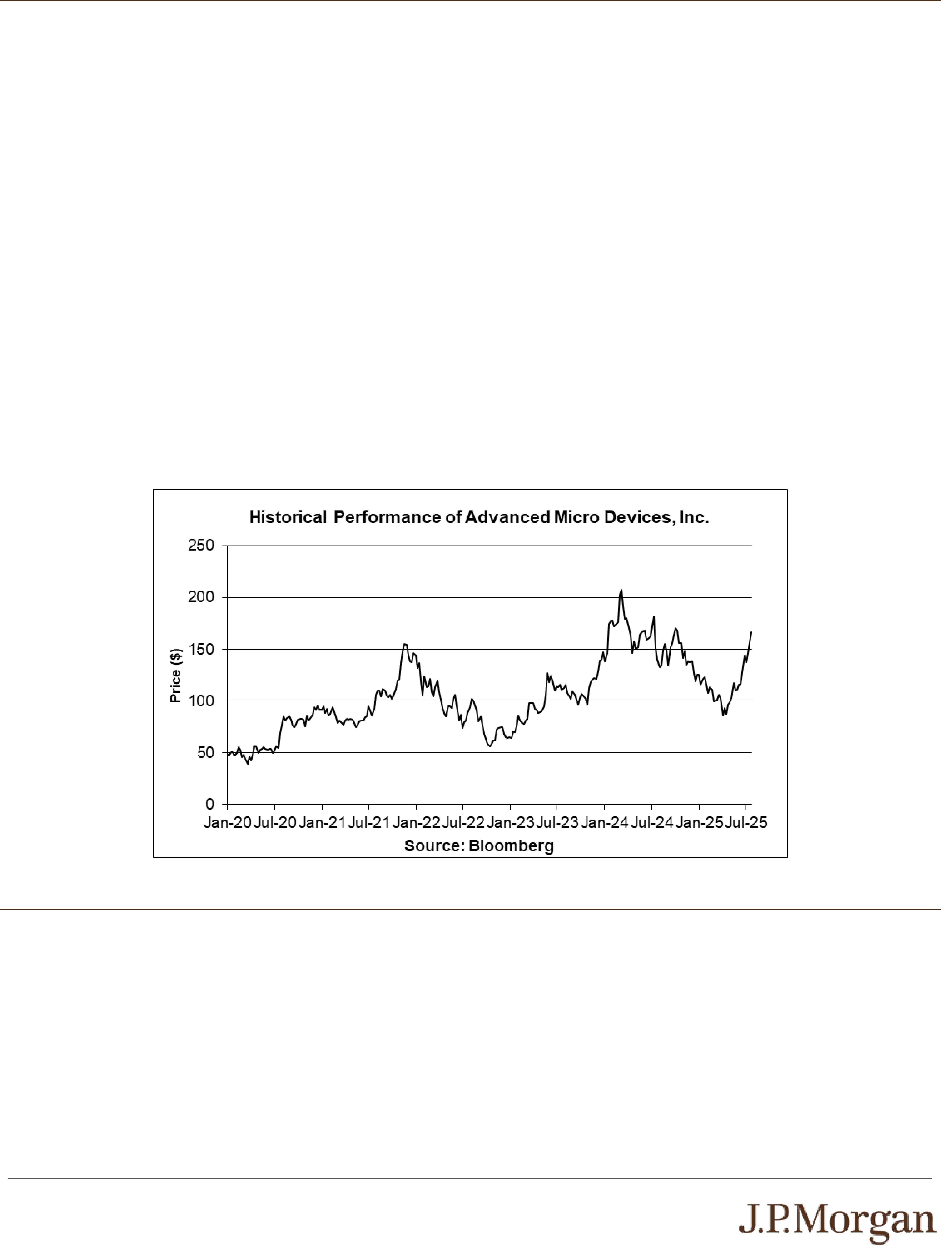 Historical Performance of Advanced Micro Devices, Inc.

250
200
150
100
50
0

Price ($)

Jan-20 Jul-20 Jan-21 Jul-21 Jan-22 Jul-22 Jan-23 Jul-23 Jan-24 Jul-24 Jan-25 Jul-25

Source: Bloomberg

J.P.Morgan